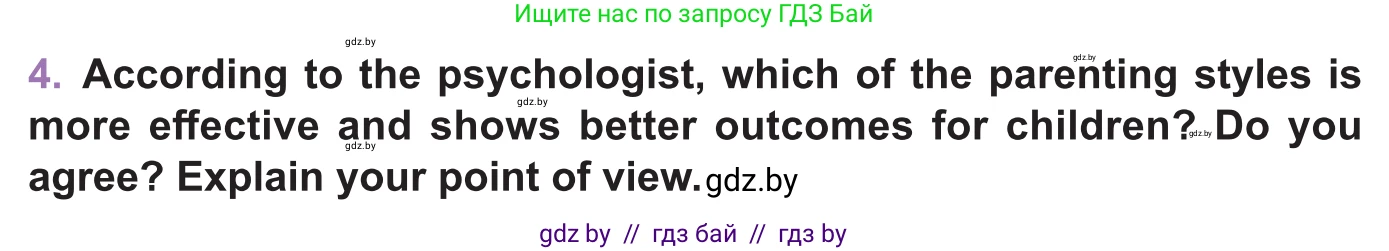 Ищите нас по запросу ГДЗ Бай

gdz.by

gdz.by

4. According to the psychologist, which of the parenting styles is more effective and shows better outcomes for children? Do you agree? Explain your point of view. gdz.by

gdz.by gdz.by gdz.by

gdz by // гдз бай // гдз by